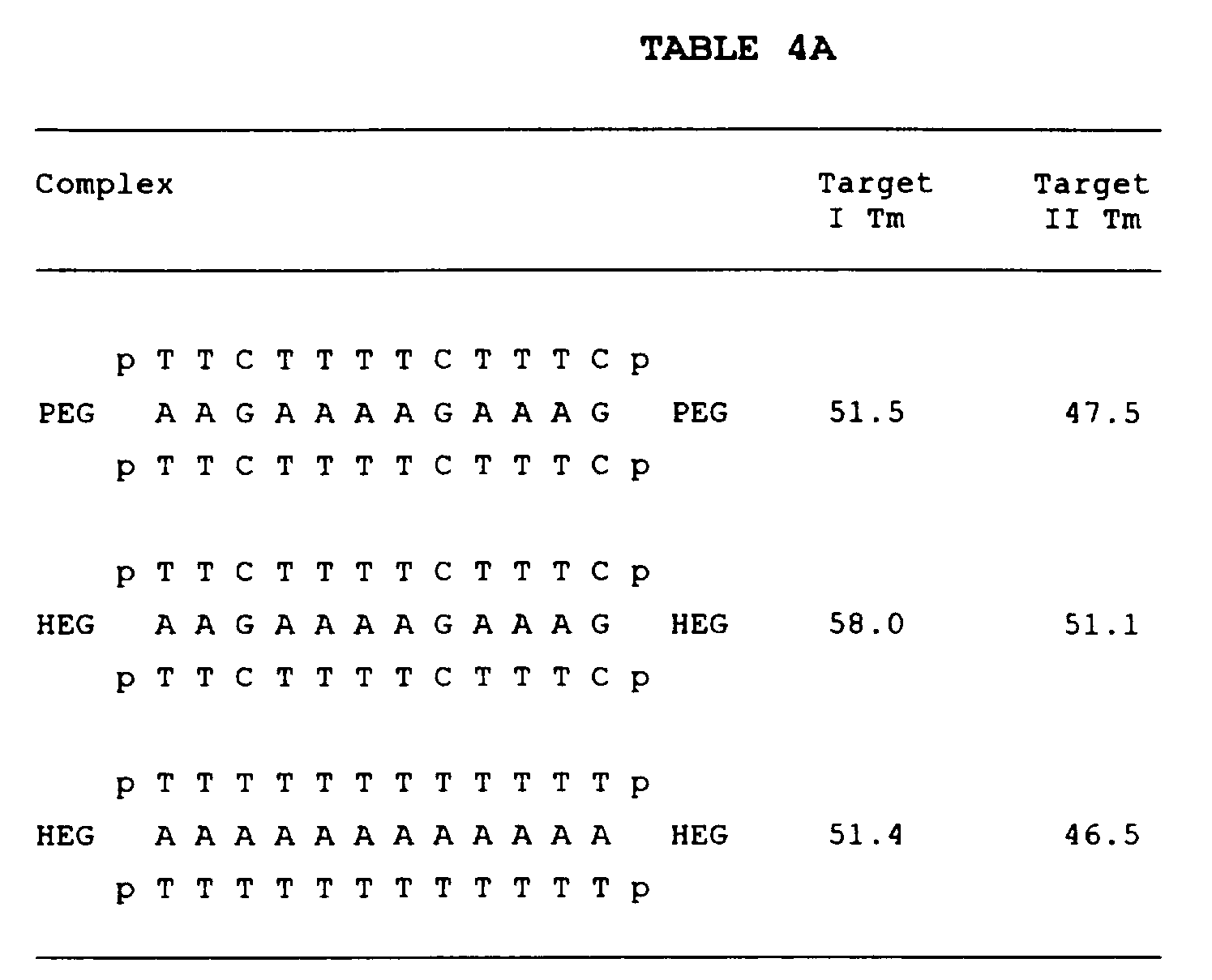 TABLE 4A

| Complex | Target I Tm | Target II Tm |
|---|---|---|
| p T T C T T T T C T T T C p<br>PEG A A G A A A A G A A A G PEG<br>p T T C T T T T C T T T C p | 51.5 | 47.5 |
| p T T C T T T T C T T T C p<br>HEG A A G A A A A G A A A G HEG<br>p T T C T T T T C T T T C p | 58.0 | 51.1 |
| p T T T T T T T T T T T T p<br>HEG A A A A A A A A A A A A HEG<br>p T T T T T T T T T T T T p | 51.4 | 46.5 |